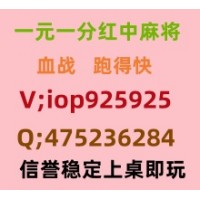 一元一分红中麻将

血战 跑得快

V;iop925925

Q;475236284

信誉稳定上桌即玩